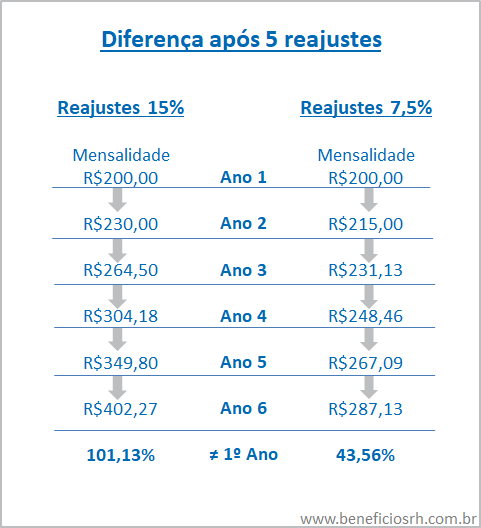 Diferença após 5 reajustes

| Reajustes 15% | | Reajustes 7,5% |
|---|---|---|
| Mensalidade R$200,00 | Ano 1 | Mensalidade R$200,00 |
| R$230,00 | Ano 2 | R$215,00 |
| R$264,50 | Ano 3 | R$231,13 |
| R$304,18 | Ano 4 | R$248,46 |
| R$349,80 | Ano 5 | R$267,09 |
| R$402,27 | Ano 6 | R$287,13 |
| 101,13% | ≠ 1º Ano | 43,56% |

www.beneficiosrh.com.br